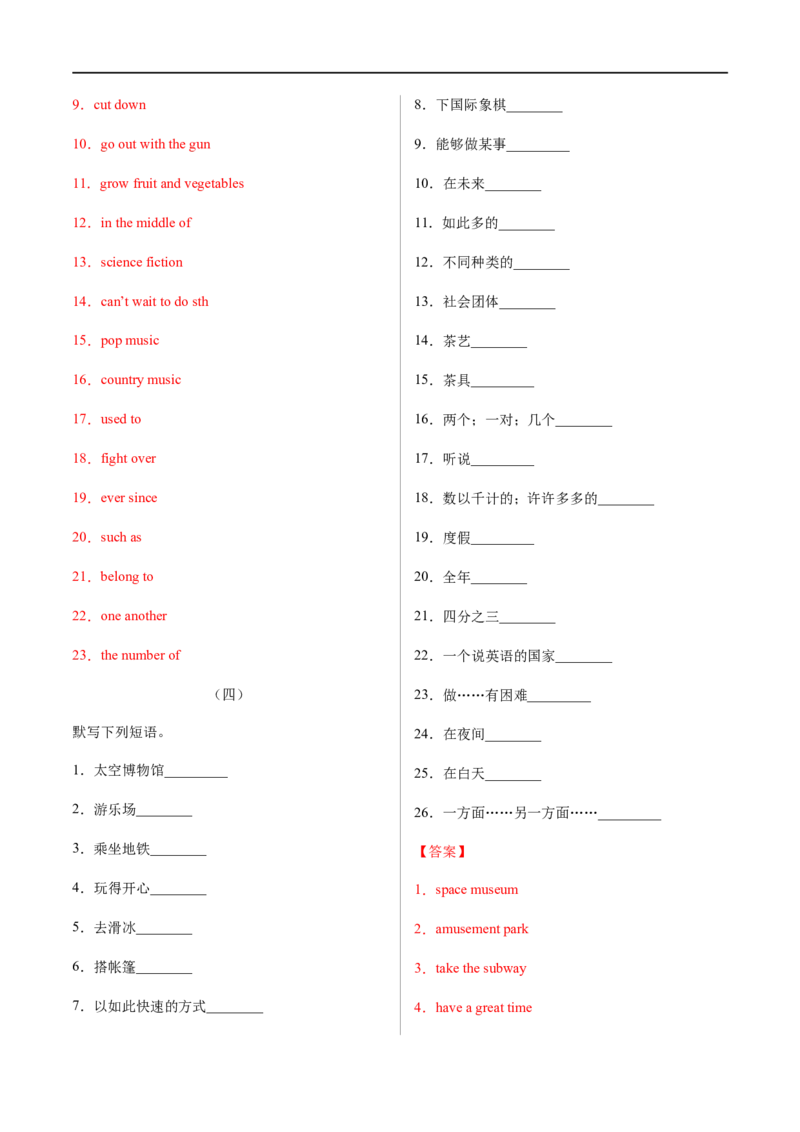 9．cut down

10．go out with the gun

11．grow fruit and vegetables

12．in the middle of

13．science fiction

14．can't wait to do sth

15．pop music

16．country music

17．used to

18．fight over

19．ever since

20．such as

21．belong to

22．one another

23．the number of

（四）

默写下列短语。

1．太空博物馆____

2．游乐场____

3．乘坐地铁____

4．玩得开心____

5．去滑冰____

6．搭帐篷____

7．以如此快速的方式____

8．下国际象棋____

9．能够做某事____

10．在未来____

11．如此多的____

12．不同种类的____

13．社会团体____

14．茶艺____

15．茶具____

16．两个；一对；几个____

17．听说____

18．数以千计的；许许多多的____

19．度假____

20．全年____

21．四分之三____

22．一个说英语的国家____

23．做……有困难____

24．在夜间____

25．在白天____

26．一方面……另一方面……____

【答案】

1．space museum

2．amusement park

3．take the subway

4．have a great time